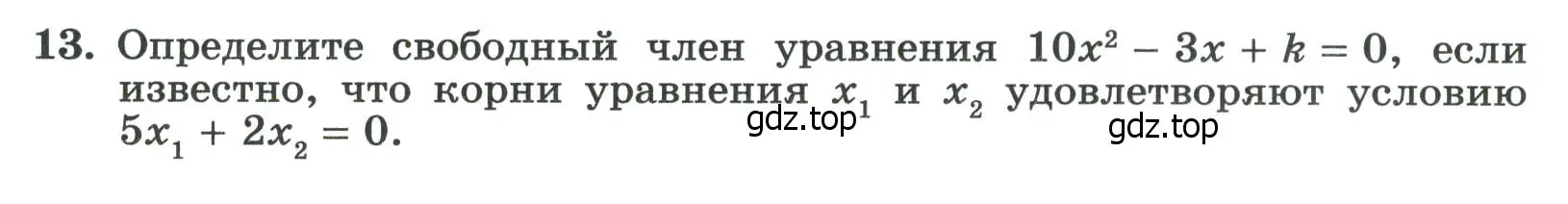 13. Определите свободный член уравнения $10x^2 - 3x + k = 0$, если известно, что корни уравнения $x_1$ и $x_2$ удовлетворяют условию $5x_1 + 2x_2 = 0$.

gdz.top

gdz.top